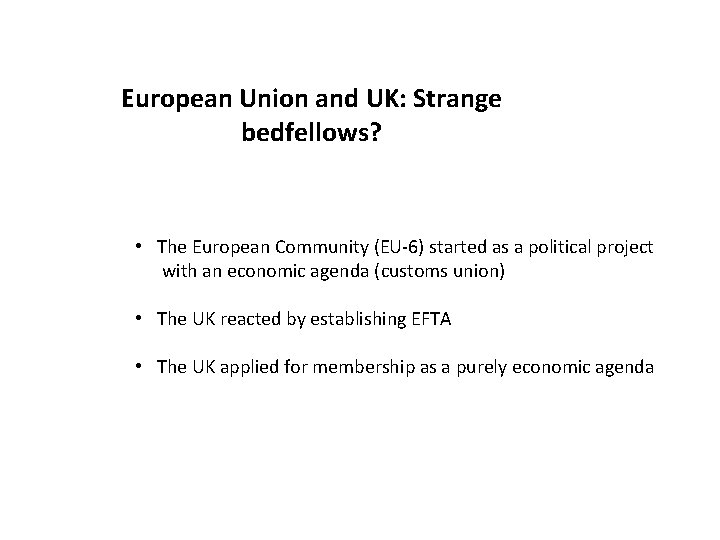 European Union and UK: Strange bedfellows?

• The European Community (EU-6) started as a political project with an economic agenda (customs union)

• The UK reacted by establishing EFTA

• The UK applied for membership as a purely economic agenda